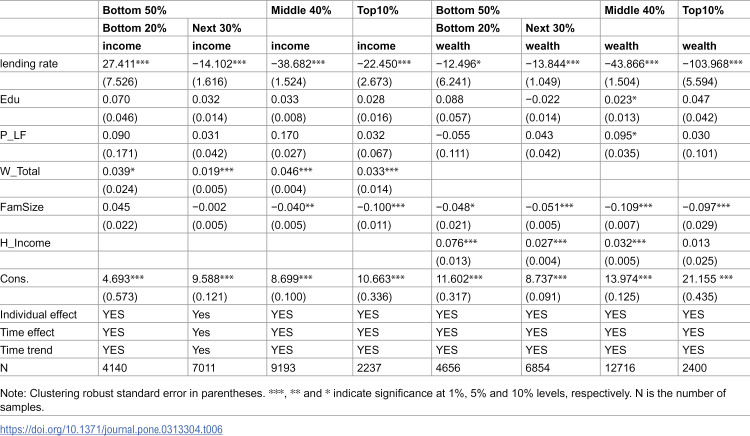 |  | Bottom 50% |  | Middle 40% | Top10% | Bottom 50% |  | Middle 40% | Top10% |
|---|---|---|---|---|---|---|---|---|
|  | Bottom 20% | Next 30% |  |  | Bottom 20% | Next 30% |  |  |
|  | income | income | income | income | wealth | wealth | wealth | wealth |
| lending rate | 27.411*** | −14.102*** | −38.682*** | −22.450*** | −12.496* | −13.844*** | −43.866*** | −103.968*** |
|  | (7.526) | (1.616) | (1.524) | (2.673) | (6.241) | (1.049) | (1.504) | (5.594) |
| Edu | 0.070 | 0.032 | 0.033 | 0.028 | 0.088 | −0.022 | 0.023* | 0.047 |
|  | (0.046) | (0.014) | (0.008) | (0.016) | (0.057) | (0.014) | (0.013) | (0.042) |
| P_LF | 0.090 | 0.031 | 0.170 | 0.032 | −0.055 | 0.043 | 0.095* | 0.030 |
|  | (0.171) | (0.042) | (0.027) | (0.067) | (0.111) | (0.042) | (0.035) | (0.101) |
| W_Total | 0.039* | 0.019*** | 0.046*** | 0.033*** |  |  |  |  |
|  | (0.024) | (0.005) | (0.004) | (0.014) |  |  |  |  |
| FamSize | 0.045 | −0.002 | −0.040** | −0.100*** | −0.048* | −0.051*** | −0.109*** | −0.097*** |
|  | (0.022) | (0.005) | (0.005) | (0.011) | (0.021) | (0.005) | (0.007) | (0.029) |
| H_Income |  |  |  |  | 0.076*** | 0.027*** | 0.032*** | 0.013 |
|  |  |  |  |  | (0.013) | (0.004) | (0.005) | (0.025) |
| Cons. | 4.693*** | 9.588*** | 8.699*** | 10.663*** | 11.602*** | 8.737*** | 13.974*** | 21.155 *** |
|  | (0.573) | (0.121) | (0.100) | (0.336) | (0.317) | (0.091) | (0.125) | (0.435) |
| Individual effect | YES | Yes | YES | YES | YES | YES | YES | YES |
| Time effect | YES | Yes | YES | YES | YES | YES | YES | YES |
| Time trend | YES | Yes | YES | YES | YES | YES | YES | YES |
| N | 4140 | 7011 | 9193 | 2237 | 4656 | 6854 | 12716 | 2400 |

Note: Clustering robust standard error in parentheses. ***, ** and * indicate significance at 1%, 5% and 10% levels, respectively. N is the number of samples.

https://doi.org/10.1371/journal.pone.0313304.t006